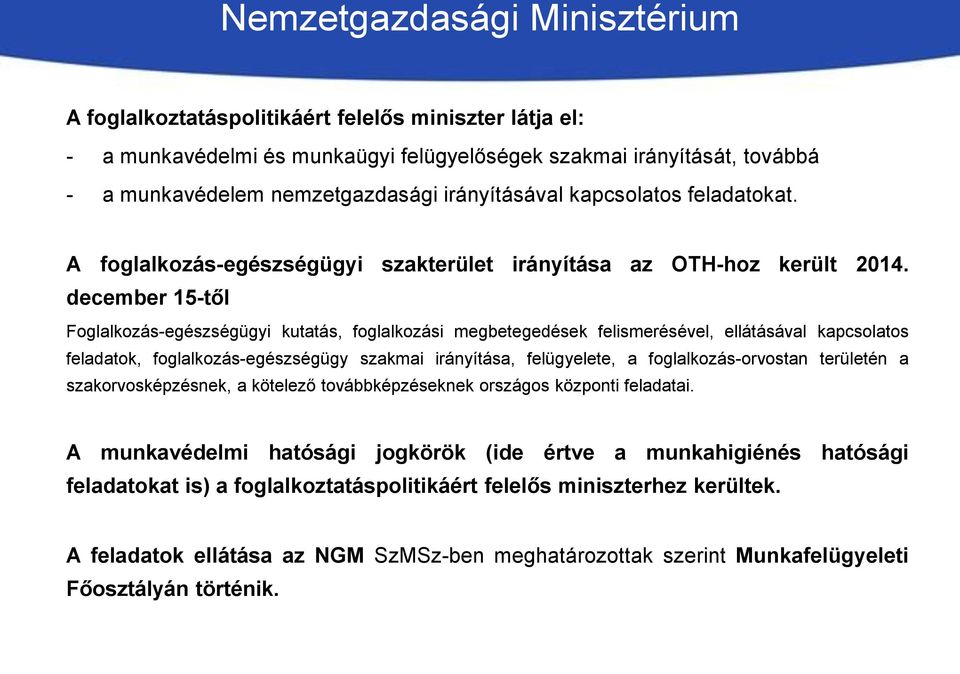 Nemzetgazdasági Minisztérium

A foglalkoztatáspolitikáért felelős miniszter látja el:

- a munkavédelmi és munkaügyi felügyelőségek szakmai irányítását, továbbá
- a munkavédelem nemzetgazdasági irányításával kapcsolatos feladatokat.

A foglalkozás-egészségügyi szakterület irányítása az OTH-hoz került 2014. december 15-től

Foglalkozás-egészségügyi kutatás, foglalkozási megbetegedések felismerésével, ellátásával kapcsolatos feladatok, foglalkozás-egészségügy szakmai irányítása, felügyelete, a foglalkozás-orvostan területén a szakorvosképzésnek, a kötelező továbbképzéseknek országos központi feladatai.

A munkavédelmi hatósági jogkörök (ide értve a munkahigiénés hatósági feladatokat is) a foglalkoztatáspolitikáért felelős miniszterhez kerültek.

A feladatok ellátása az NGM SzMSz-ben meghatározottak szerint Munkafelügyeleti Főosztályán történik.